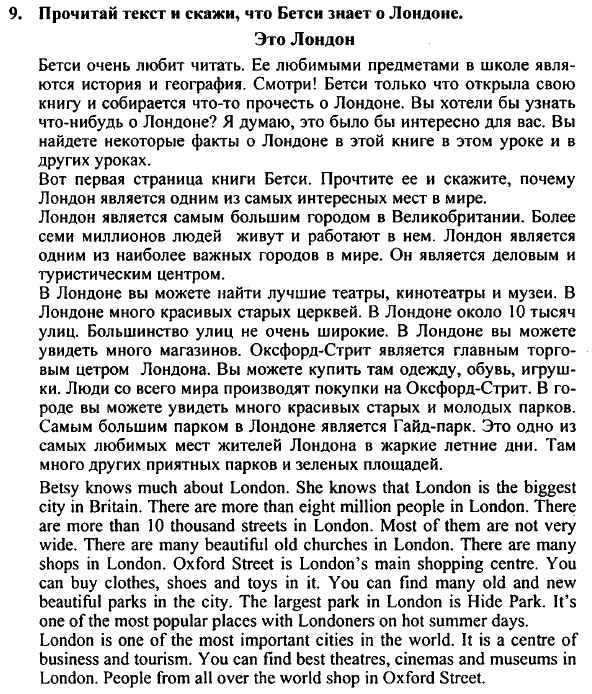 9. Прочитай текст и скажи, что Бетси знает о Лондоне.

Это Лондон

Бетси очень любит читать. Ее любимыми предметами в школе являются история и география. Смотри! Бетси только что открыла свою книгу и собирается что-то прочесть о Лондоне. Вы хотели бы узнать что-нибудь о Лондоне? Я думаю, это было бы интересно для вас. Вы найдете некоторые факты о Лондоне в этой книге в этом уроке и в других уроках.
Вот первая страница книги Бетси. Прочтите ее и скажите, почему Лондон является одним из самых интересных мест в мире.
Лондон является самым большим городом в Великобритании. Более семи миллионов людей живут и работают в нем. Лондон является одним из наиболее важных городов в мире. Он является деловым и туристическим центром.
В Лондоне вы можете найти лучшие театры, кинотеатры и музеи. В Лондоне много красивых старых церквей. В Лондоне около 10 тысяч улиц. Большинство улиц не очень широкие. В Лондоне вы можете увидеть много магазинов. Оксфорд-Стрит является главным торговым цетром Лондона. Вы можете купить там одежду, обувь, игрушки. Люди со всего мира производят покупки на Оксфорд-Стрит. В городе вы можете увидеть много красивых старых и молодых парков. Самым большим парком в Лондоне является Гайд-парк. Это одно из самых любимых мест жителей Лондона в жаркие летние дни. Там много других приятных парков и зеленых площадей.

Betsy knows much about London. She knows that London is the biggest city in Britain. There are more than eight million people in London. There are more than 10 thousand streets in London. Most of them are not very wide. There are many beautiful old churches in London. There are many shops in London. Oxford Street is London's main shopping centre. You can buy clothes, shoes and toys in it. You can find many old and new beautiful parks in the city. The largest park in London is Hide Park. It's one of the most popular places with Londoners on hot summer days.
London is one of the most important cities in the world. It is a centre of business and tourism. You can find best theatres, cinemas and museums in London. People from all over the world shop in Oxford Street.